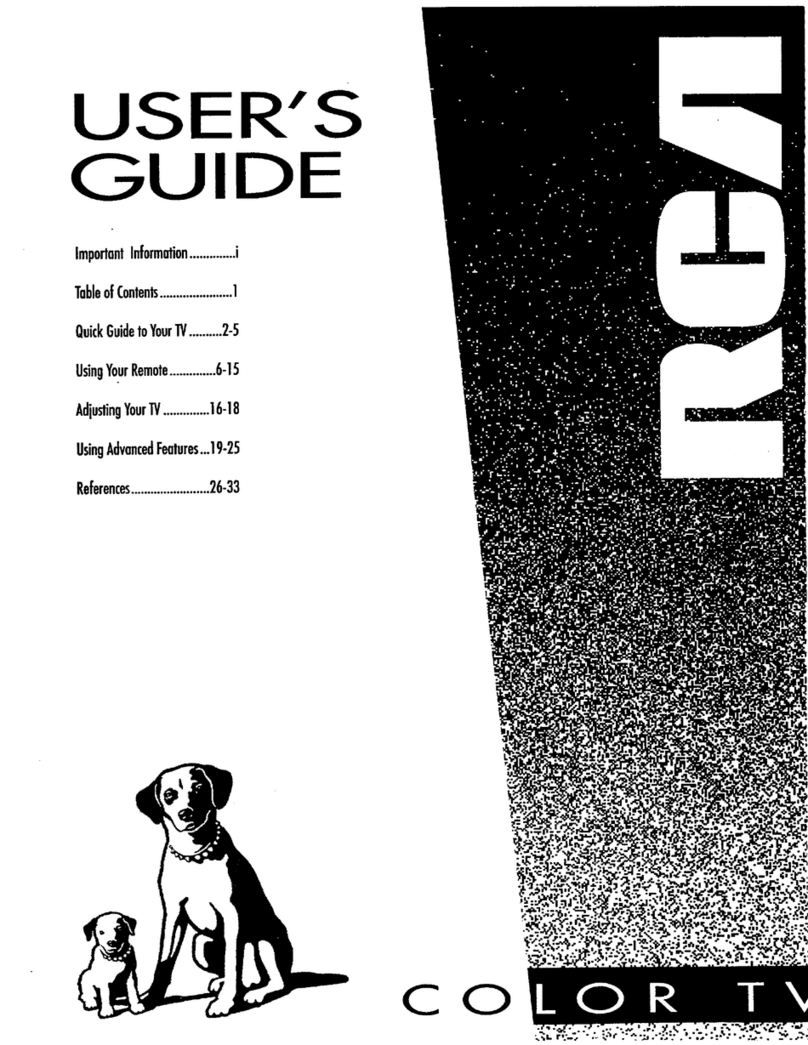 USER'S GUIDE

Important Information..............i

Table of Contents.......................1

Quick Guide to Your TV..........2-5

Using Your Remote..............6-15

Adjusting Your TV..............16-18

Using Advanced Features...19-25

References........................26-33

RCA

COLOR TV